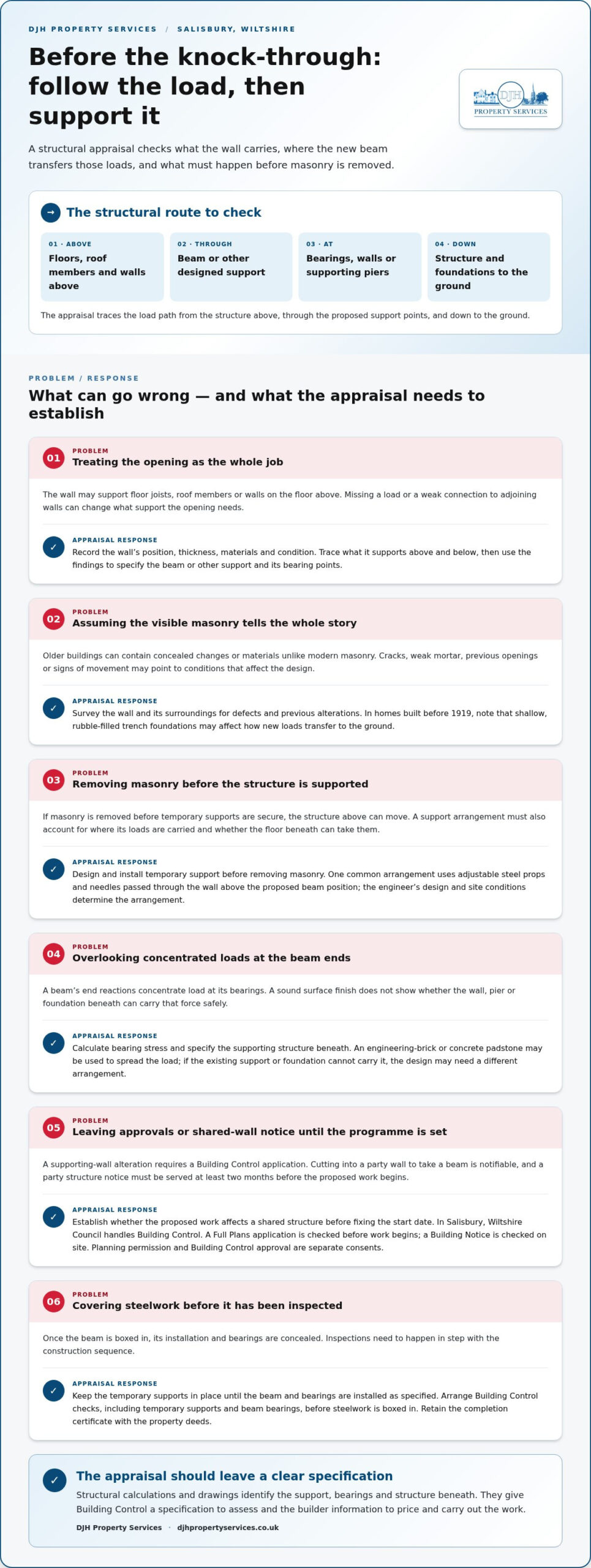 DJH PROPERTY SERVICES / SALISBURY, WILTSHIRE

Before the knock-through: follow the load, then support it

DJH
PROPERTY SERVICES

A structural appraisal checks what the wall carries, where the new beam transfers those loads, and what must happen before masonry is removed.

→ The structural route to check

01 · ABOVE
Floors, roof members and walls above

02 · THROUGH
Beam or other designed support

03 · AT
Bearings, walls or supporting piers

04 · DOWN
Structure and foundations to the ground

The appraisal traces the load path from the structure above, through the proposed support points, and down to the ground.

PROBLEM / RESPONSE

What can go wrong — and what the appraisal needs to establish

01
PROBLEM
Treating the opening as the whole job

The wall may support floor joists, roof members or walls on the floor above. Missing a load or a weak connection to adjoining walls can change what support the opening needs.

✓
APPRAISAL RESPONSE
Record the wall's position, thickness, materials and condition. Trace what it supports above and below, then use the findings to specify the beam or other support and its bearing points.

02
PROBLEM
Assuming the visible masonry tells the whole story

Older buildings can contain concealed changes or materials unlike modern masonry. Cracks, weak mortar, previous openings or signs of movement may point to conditions that affect the design.

✓
APPRAISAL RESPONSE
Survey the wall and its surroundings for defects and previous alterations. In homes built before 1919, note that shallow, rubble-filled trench foundations may affect how new loads transfer to the ground.

03
PROBLEM
Removing masonry before the structure is supported

If masonry is removed before temporary supports are secure, the structure above can move. A support arrangement must also account for where its loads are carried and whether the floor beneath can take them.

✓
APPRAISAL RESPONSE
Design and install temporary support before removing masonry. One common arrangement uses adjustable steel props and needles passed through the wall above the proposed beam position; the engineer's design and site conditions determine the arrangement.

04
PROBLEM
Overlooking concentrated loads at the beam ends

A beam's end reactions concentrate load at its bearings. A sound surface finish does not show whether the wall, pier or foundation beneath can carry that force safely.

✓
APPRAISAL RESPONSE
Calculate bearing stress and specify the supporting structure beneath. An engineering-brick or concrete padstone may be used to spread the load; if the existing support or foundation cannot carry it, the design may need a different arrangement.

05
PROBLEM
Leaving approvals or shared-wall notice until the programme is set

A supporting-wall alteration requires a Building Control application. Cutting into a party wall to take a beam is notifiable, and a party structure notice must be served at least two months before the proposed work begins.

✓
APPRAISAL RESPONSE
Establish whether the proposed work affects a shared structure before fixing the start date. In Salisbury, Wiltshire Council handles Building Control. A Full Plans application is checked before work begins; a Building Notice is checked on site. Planning permission and Building Control approval are separate consents.

06
PROBLEM
Covering steelwork before it has been inspected

Once the beam is boxed in, its installation and bearings are concealed. Inspections need to happen in step with the construction sequence.

✓
APPRAISAL RESPONSE
Keep the temporary supports in place until the beam and bearings are installed as specified. Arrange Building Control checks, including temporary supports and beam bearings, before steelwork is boxed in. Retain the completion certificate with the property deeds.

✓
The appraisal should leave a clear specification

Structural calculations and drawings identify the support, bearings and structure beneath. They give Building Control a specification to assess and the builder information to price and carry out the work.

DJH Property Services · djhpropertyservices.co.uk